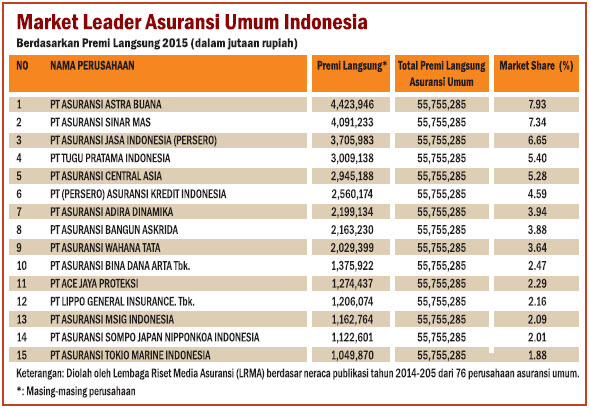 Market Leader Asuransi Umum Indonesia

Berdasarkan Premi Langsung 2015 (dalam jutaan rupiah)

| NO | NAMA PERUSAHAAN | Premi Langsung* | Total Premi Langsung Asuransi Umum | Market Share (%) |
|---|---|---|---|---|
| 1 | PT ASURANSI ASTRA BUANA | 4,423,946 | 55,755,285 | 7.93 |
| 2 | PT ASURANSI SINAR MAS | 4,091,233 | 55,755,285 | 7.34 |
| 3 | PT ASURANSI JASA INDONESIA (PERSERO) | 3,705,983 | 55,755,285 | 6.65 |
| 4 | PT TUGU PRATAMA INDONESIA | 3,009,138 | 55,755,285 | 5.40 |
| 5 | PT ASURANSI CENTRAL ASIA | 2,945,188 | 55,755,285 | 5.28 |
| 6 | PT (PERSERO) ASURANSI KREDIT INDONESIA | 2,560,174 | 55,755,285 | 4.59 |
| 7 | PT ASURANSI ADIRA DINAMIKA | 2,199,134 | 55,755,285 | 3.94 |
| 8 | PT ASURANSI BANGUN ASKRIDA | 2,163,230 | 55,755,285 | 3.88 |
| 9 | PT ASURANSI WAHANA TATA | 2,029,399 | 55,755,285 | 3.64 |
| 10 | PT ASURANSI BINA DANA ARTA Tbk. | 1,375,922 | 55,755,285 | 2.47 |
| 11 | PT ACE JAYA PROTEKSI | 1,274,437 | 55,755,285 | 2.29 |
| 12 | PT LIPPO GENERAL INSURANCE. Tbk. | 1,206,074 | 55,755,285 | 2.16 |
| 13 | PT ASURANSI MSIG INDONESIA | 1,162,764 | 55,755,285 | 2.09 |
| 14 | PT ASURANSI SOMPO JAPAN NIPPONKOA INDONESIA | 1,122,601 | 55,755,285 | 2.01 |
| 15 | PT ASURANSI TOKIO MARINE INDONESIA | 1,049,870 | 55,755,285 | 1.88 |

Keterangan: Diolah oleh Lembaga Riset Media Asuransi (LRMA) berdasar neraca publikasi tahun 2014-205 dari 76 perusahaan asuransi umum.

*: Masing-masing perusahaan